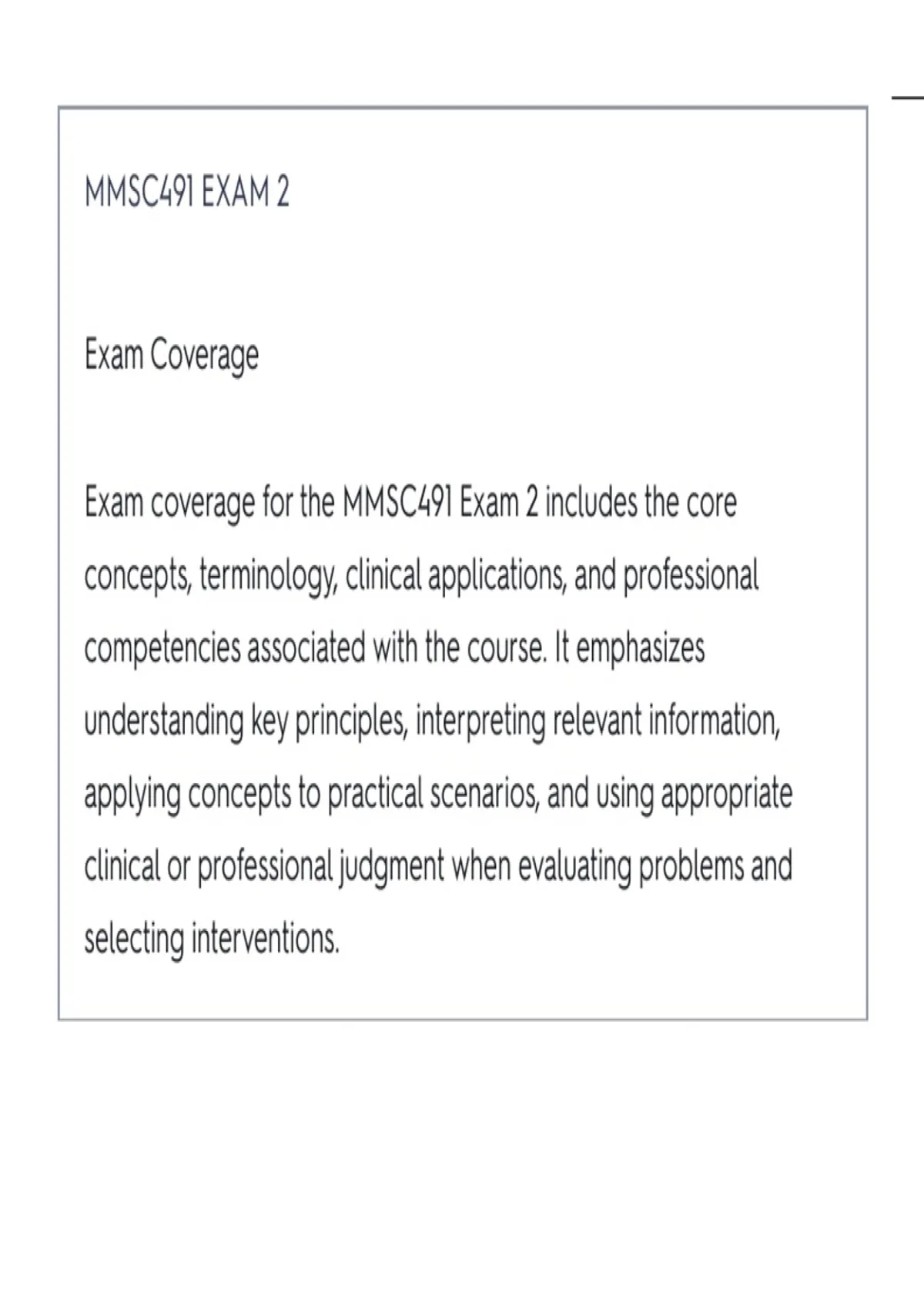 MMSC491 EXAM 2

Exam Coverage

Exam coverage for the MMSC491 Exam 2 includes the core concepts, terminology, clinical applications, and professional competencies associated with the course. It emphasizes understanding key principles, interpreting relevant information, applying concepts to practical scenarios, and using appropriate clinical or professional judgment when evaluating problems and selecting interventions.